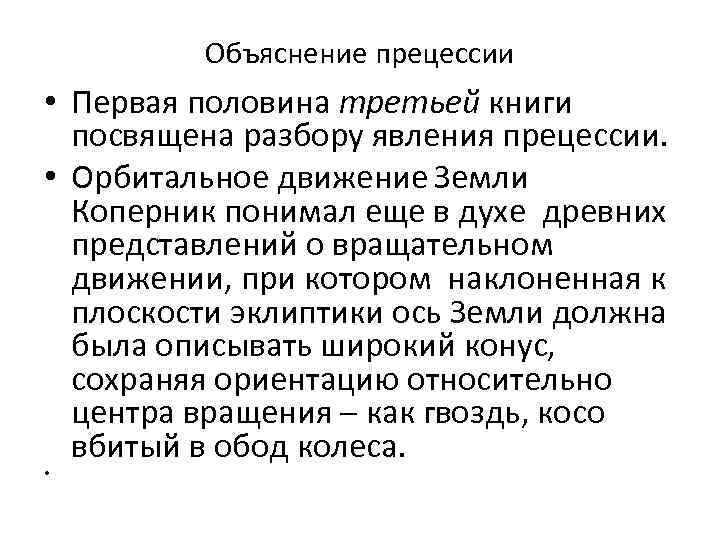 Объяснение прецессии

• Первая половина третьей книги посвящена разбору явления прецессии.

• Орбитальное движение Земли Коперник понимал еще в духе древних представлений о вращательном движении, при котором наклоненная к плоскости эклиптики ось Земли должна была описывать широкий конус, сохраняя ориентацию относительно центра вращения – как гвоздь, косо вбитый в обод колеса.

•